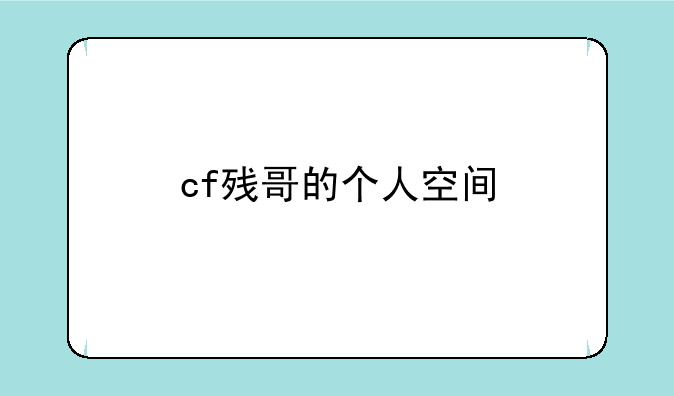 cf残哥的个人空间